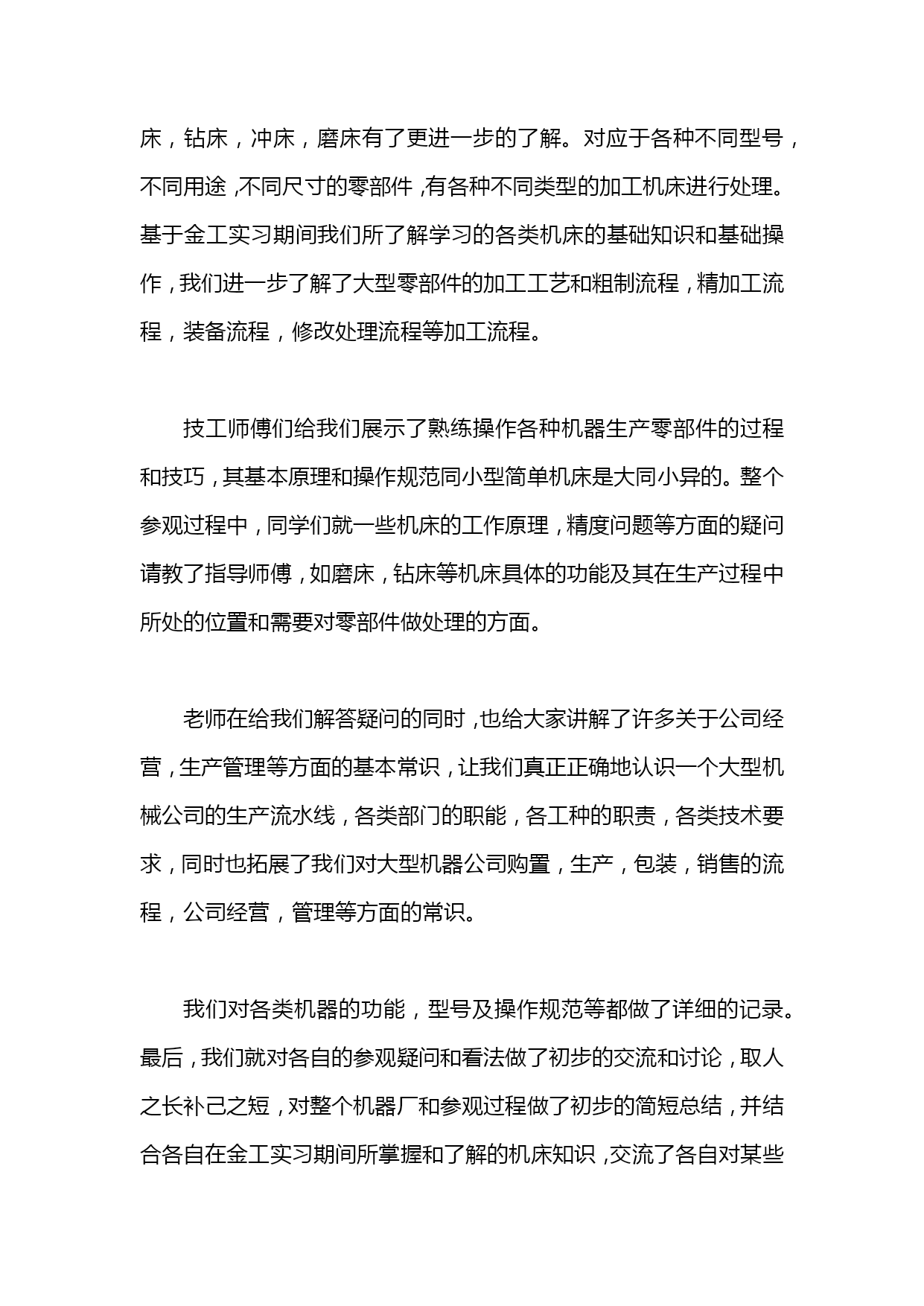 床，钻床，冲床，磨床有了更进一步的了解。对应于各种不同型号，不同用途，不同尺寸的零部件，有各种不同类型的加工机床进行处理。基于金工实习期间我们所了解学习的各类机床的基础知识和基础操作，我们进一步了解了大型零部件的加工工艺和粗制流程，精加工流程，装备流程，修改处理流程等加工流程。

技工师傅们给我们展示了熟练操作各种机器生产零部件的过程和技巧，其基本原理和操作规范同小型简单机床是大同小异的。整个参观过程中，同学们就一些机床的工作原理，精度问题等方面的疑问请教了指导师傅，如磨床，钻床等机床具体的功能及其在生产过程中所处的位置和需要对零部件做处理的方面。

老师在给我们解答疑问的同时，也给大家讲解了许多关于公司经营，生产管理等方面的基本常识，让我们真正正确地认识一个大型机械公司的生产流水线，各类部门的职能，各工种的职责，各类技术要求，同时也拓展了我们对大型机器公司购置，生产，包装，销售的流程，公司经营，管理等方面的常识。

我们对各类机器的功能，型号及操作规范等都做了详细的记录。最后，我们就对各自的参观疑问和看法做了初步的交流和讨论，取人之长补己之短，对整个机器厂和参观过程做了初步的简短总结，并结合各自在金工实习期间所掌握和了解的机床知识，交流了各自对某些